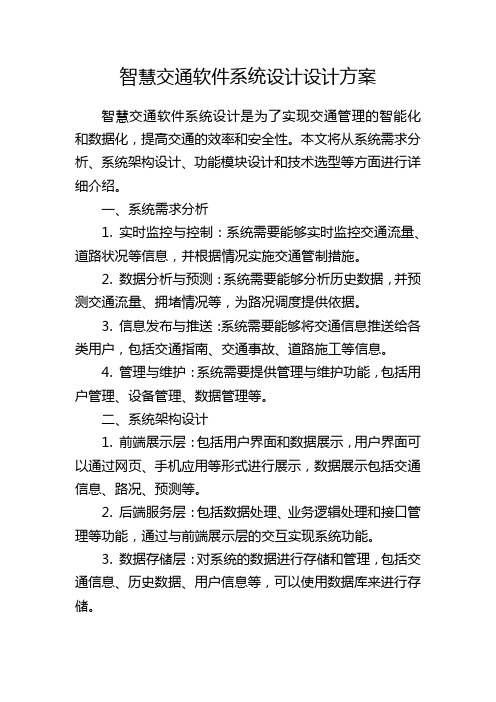 智慧交通软件系统设计设计方案

智慧交通软件系统设计是为了实现交通管理的智能化和数据化，提高交通的效率和安全性。本文将从系统需求分析、系统架构设计、功能模块设计和技术选型等方面进行详细介绍。

一、系统需求分析

1. 实时监控与控制：系统需要能够实时监控交通流量、道路状况等信息，并根据情况实施交通管制措施。

2. 数据分析与预测：系统需要能够分析历史数据，并预测交通流量、拥堵情况等，为路况调度提供依据。

3. 信息发布与推送：系统需要能够将交通信息推送给各类用户，包括交通指南、交通事故、道路施工等信息。

4. 管理与维护：系统需要提供管理与维护功能，包括用户管理、设备管理、数据管理等。

二、系统架构设计

1. 前端展示层：包括用户界面和数据展示，用户界面可以通过网页、手机应用等形式进行展示，数据展示包括交通信息、路况、预测等。

2. 后端服务层：包括数据处理、业务逻辑处理和接口管理等功能，通过与前端展示层的交互实现系统功能。

3. 数据存储层：对系统的数据进行存储和管理，包括交通信息、历史数据、用户信息等，可以使用数据库来进行存储。